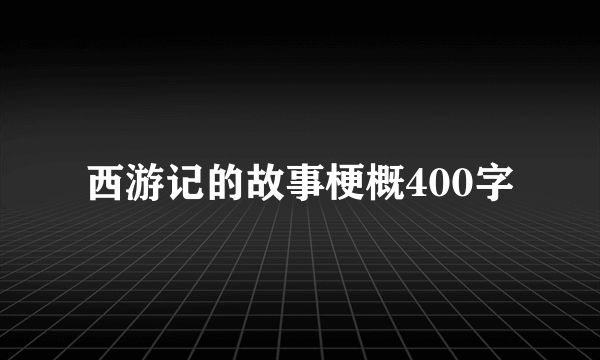 西游记的故事梗概400字